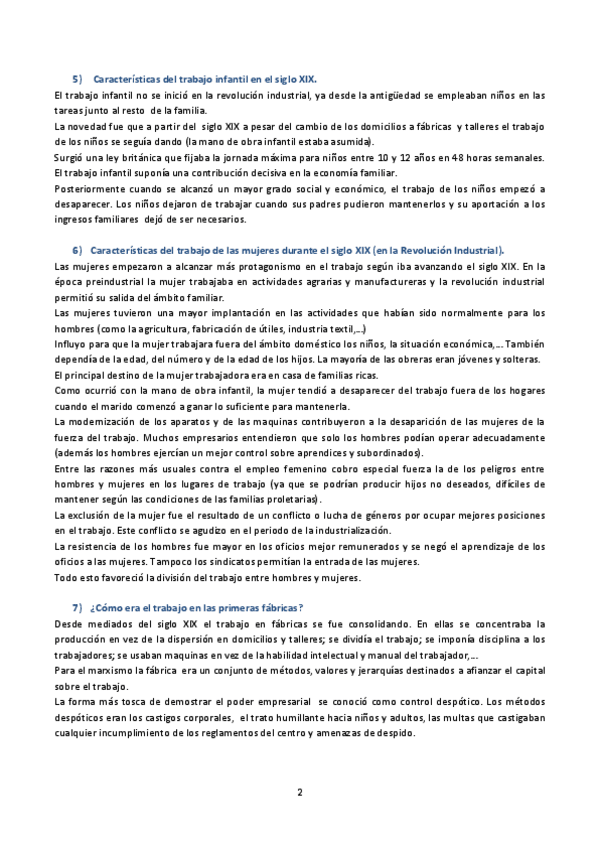 5) Características del trabajo infantil en el siglo XIX.

El trabajo infantil no se inició en la revolución industrial, ya desde la antigüedad se empleaban niños en las tareas junto al resto de la familia.

La novedad fue que a partir del siglo XIX a pesar del cambio de los domicilios a fábricas y talleres el trabajo de los niños se seguía dando (la mano de obra infantil estaba asumida).

Surgió una ley británica que fijaba la jornada máxima para niños entre 10 y 12 años en 48 horas semanales.

El trabajo infantil suponía una contribución decisiva en la economía familiar.

Posteriormente cuando se alcanzó un mayor grado social y económico, el trabajo de los niños empezó a desaparecer. Los niños dejaron de trabajar cuando sus padres pudieron mantenerlos y su aportación a los ingresos familiares dejó de ser necesarios.

6) Características del trabajo de las mujeres durante el siglo XIX (en la Revolución Industrial).

Las mujeres empezaron a alcanzar más protagonismo en el trabajo según iba avanzando el siglo XIX. En la época preindustrial la mujer trabajaba en actividades agrarias y manufactureras y la revolución industrial permitió su salida del ámbito familiar.

Las mujeres tuvieron una mayor implantación en las actividades que habían sido normalmente para los hombres (como la agricultura, fabricación de útiles, industria textil,...)

Influyo para que la mujer trabajara fuera del ámbito doméstico los niños, la situación económica,... También dependía de la edad, del número y de la edad de los hijos. La mayoría de las obreras eran jóvenes y solteras.

El principal destino de la mujer trabajadora era en casa de familias ricas.

Como ocurrió con la mano de obra infantil, la mujer tendió a desaparecer del trabajo fuera de los hogares cuando el marido comenzó a ganar lo suficiente para mantenerla.

La modernización de los aparatos y de las maquinas contribuyeron a la desaparición de las mujeres de la fuerza del trabajo. Muchos empresarios entendieron que solo los hombres podían operar adecuadamente (además los hombres ejercían un mejor control sobre aprendices y subordinados).

Entre las razones más usuales contra el empleo femenino cobro especial fuerza la de los peligros entre hombres y mujeres en los lugares de trabajo (ya que se podrían producir hijos no deseados, difíciles de mantener según las condiciones de las familias proletarias).

La exclusión de la mujer fue el resultado de un conflicto o lucha de géneros por ocupar mejores posiciones en el trabajo. Este conflicto se agudizo en el periodo de la industrialización.

La resistencia de los hombres fue mayor en los oficios mejor remunerados y se negó el aprendizaje de los oficios a las mujeres. Tampoco los sindicatos permitían la entrada de las mujeres.

Todo esto favoreció la división del trabajo entre hombres y mujeres.

7) ¿Cómo era el trabajo en las primeras fábricas?

Desde mediados del siglo XIX el trabajo en fábricas se fue consolidando. En ellas se concentraba la producción en vez de la dispersión en domicilios y talleres; se dividía el trabajo; se imponía disciplina a los trabajadores; se usaban maquinas en vez de la habilidad intelectual y manual del trabajador,...

Para el marxismo la fábrica era un conjunto de métodos, valores y jerarquías destinados a afianzar el capital sobre el trabajo.

La forma más tosca de demostrar el poder empresarial se conoció como control despótico. Los métodos despóticos eran los castigos corporales, el trato humillante hacia niños y adultos, las multas que castigaban cualquier incumplimiento de los reglamentos del centro y amenazas de despido.

2